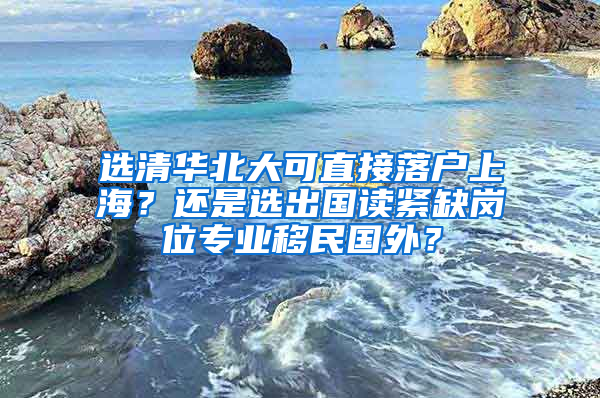 选清华北大可直接落户上海？还是选出国读紧缺岗位专业移民国外？